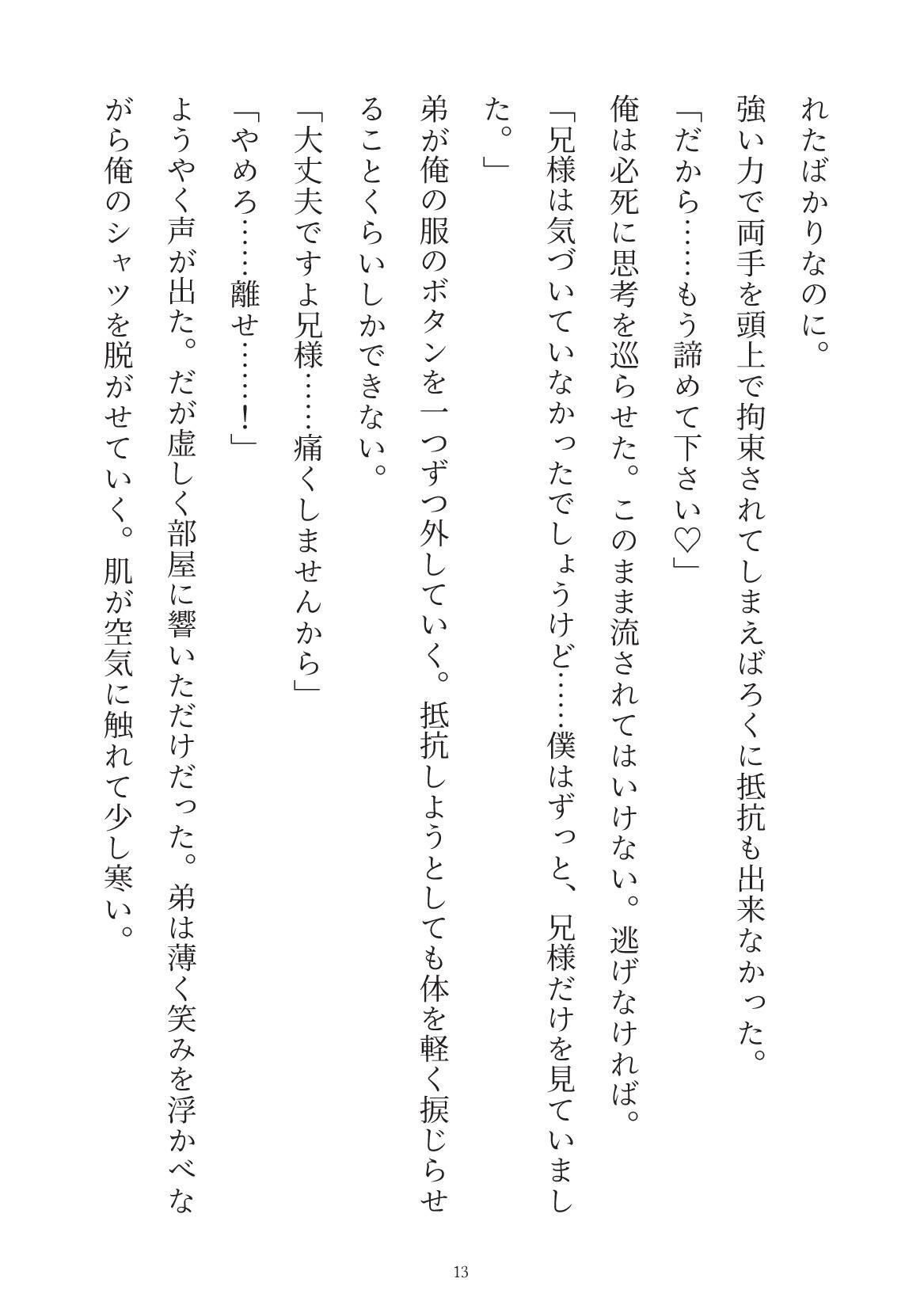 れたばかりなのに。

強い力で両手を頭上で拘束されてしまえばろくに抵抗も出来なかった。

「だから……もう諦めて下さい♡」

俺は必死に思考を巡らせた。このまま流されてはいけない。逃げなければ。

「兄様は気づいていなかったでしょうけど……僕はずっと、兄様だけを見ていました。」

弟が俺の服のボタンを一つずつ外していく。抵抗しようとしても体を軽く捩じらせることくらいしかできない。

「大丈夫ですよ兄様……痛くしませんから」

「やめろ……離せ……！」

ようやく声が出た。だが虚しく部屋に響いただけだった。弟は薄く笑みを浮かべながら俺のシャツを脱がせていく。肌が空気に触れて少し寒い。

13